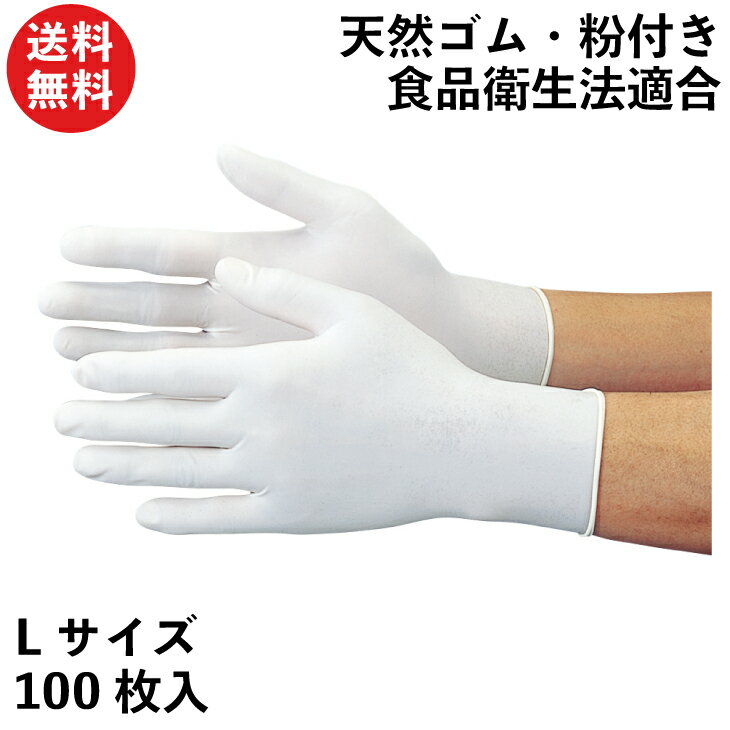 送料
無料

天然ゴム・粉付き
食品衛生法適合

L サイズ
100 枚入